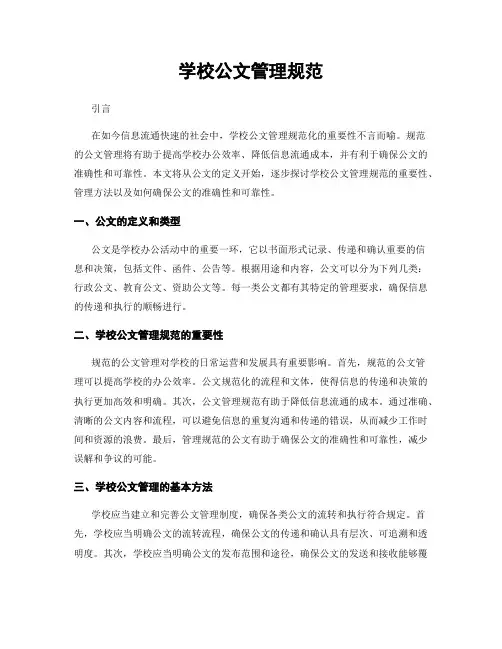 学校公文管理规范

引言

在如今信息流通快速的社会中，学校公文管理规范化的重要性不言而喻。规范的公文管理将有助于提高学校办公效率、降低信息流通成本，并有利于确保公文的准确性和可靠性。本文将从公文的定义开始，逐步探讨学校公文管理规范的重要性、管理方法以及如何确保公文的准确性和可靠性。

一、公文的定义和类型

公文是学校办公活动中的重要一环，它以书面形式记录、传递和确认重要的信息和决策，包括文件、函件、公告等。根据用途和内容，公文可以分为下列几类：行政公文、教育公文、资助公文等。每一类公文都有其特定的管理要求，确保信息的传递和执行的顺畅进行。

二、学校公文管理规范的重要性

规范的公文管理对学校的日常运营和发展具有重要影响。首先，规范的公文管理可以提高学校的办公效率。公文规范化的流程和文体，使得信息的传递和决策的执行更加高效和明确。其次，公文管理规范有助于降低信息流通的成本。通过准确、清晰的公文内容和流程，可以避免信息的重复沟通和传递的错误，从而减少工作时间和资源的浪费。最后，管理规范的公文有助于确保公文的准确性和可靠性，减少误解和争议的可能。

三、学校公文管理的基本方法

学校应当建立和完善公文管理制度，确保各类公文的流转和执行符合规定。首先，学校应当明确公文的流转流程，确保公文的传递和确认具有层次、可追溯和透明度。其次，学校应当明确公文的发布范围和途径，确保公文的发送和接收能够覆